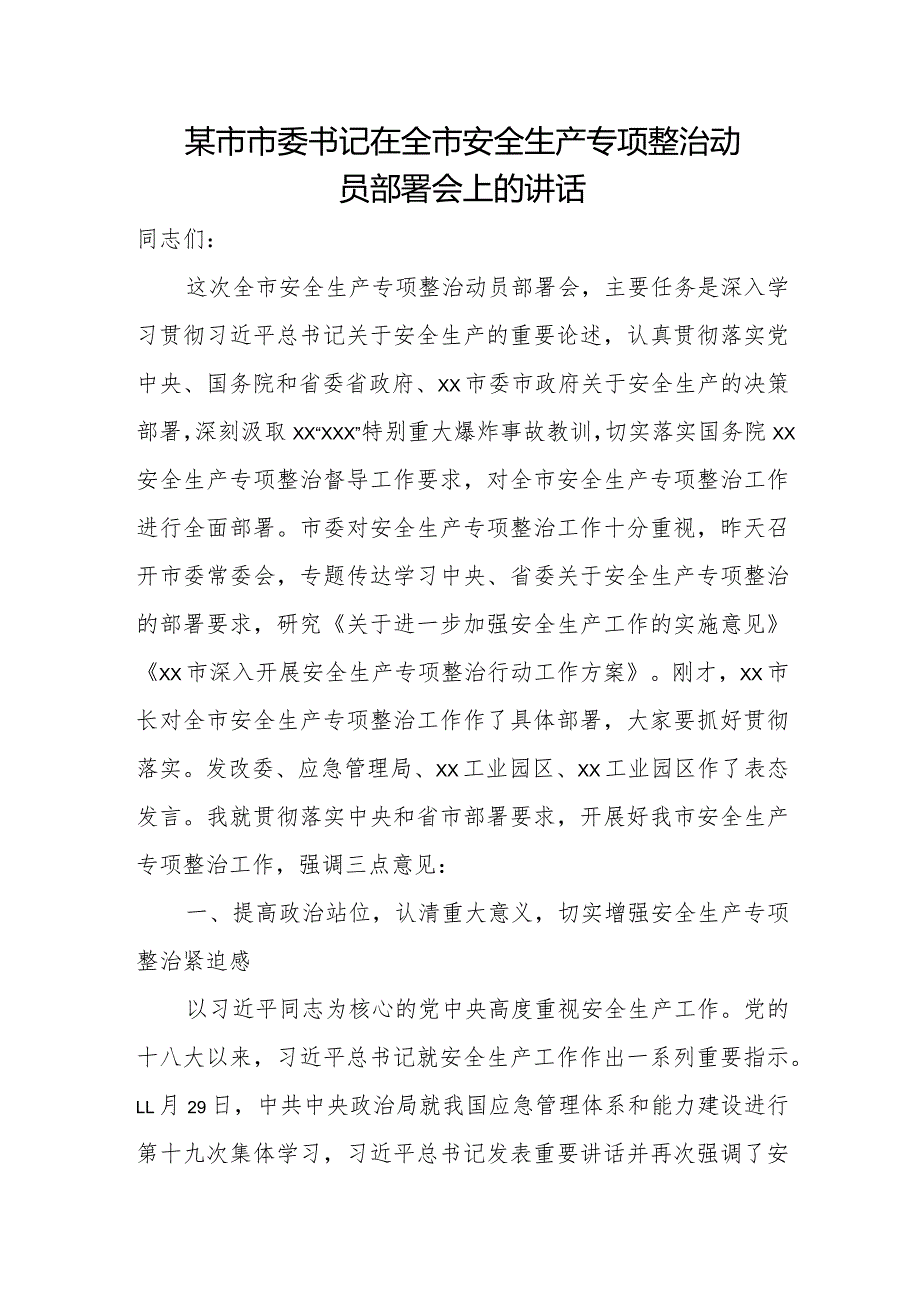 某市市委书记在全市安全生产专项整治动员部署会上的讲话

同志们：

这次全市安全生产专项整治动员部署会，主要任务是深入学习贯彻习近平总书记关于安全生产的重要论述，认真贯彻落实党中央、国务院和省委省政府、xx市委市政府关于安全生产的决策部署，深刻汲取xx“xxx”特别重大爆炸事故教训，切实落实国务院xx安全生产专项整治督导工作要求，对全市安全生产专项整治工作进行全面部署。市委对安全生产专项整治工作十分重视，昨天召开市委常委会，专题传达学习中央、省委关于安全生产专项整治的部署要求，研究《关于进一步加强安全生产工作的实施意见》《xx市深入开展安全生产专项整治行动工作方案》。刚才，xx市长对全市安全生产专项整治工作作了具体部署，大家要抓好贯彻落实。发改委、应急管理局、xx工业园区、xx工业园区作了表态发言。我就贯彻落实中央和省市部署要求，开展好我市安全生产专项整治工作，强调三点意见：

一、提高政治站位，认清重大意义，切实增强安全生产专项整治紧迫感

以习近平同志为核心的党中央高度重视安全生产工作。党的十八大以来，习近平总书记就安全生产工作作出一系列重要指示。LL月29日，中共中央政治局就我国应急管理体系和能力建设进行第十九次集体学习，习近平总书记发表重要讲话并再次强调了安